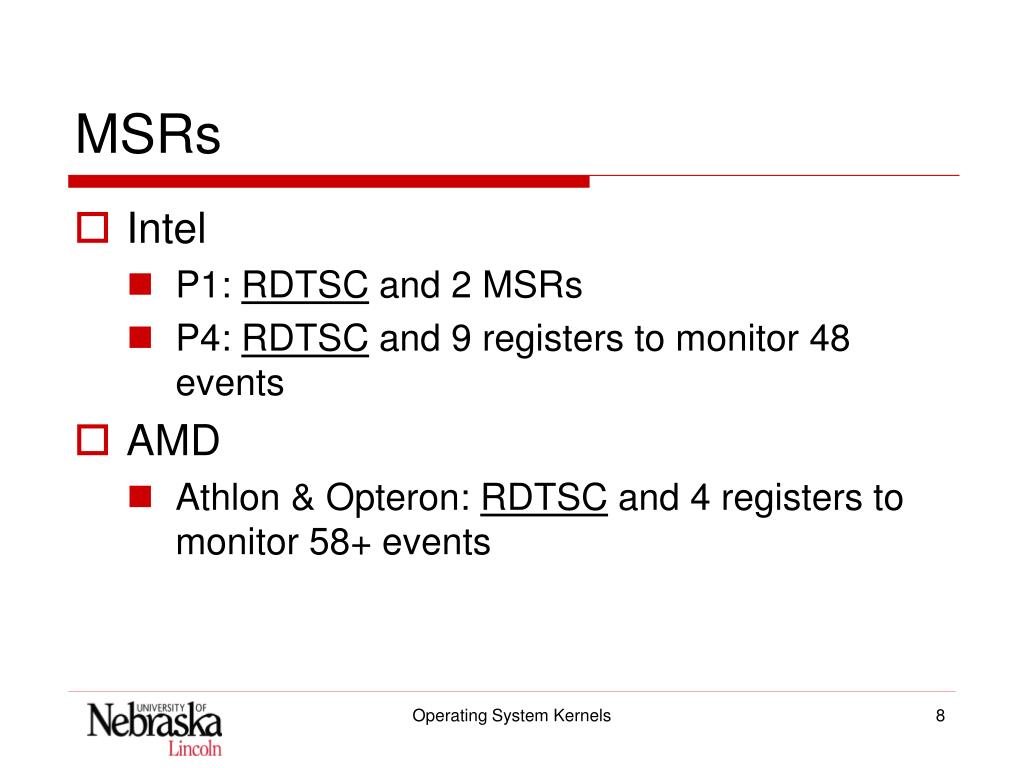 MSRs

Intel

P1: RDTSC and 2 MSRs

P4: RDTSC and 9 registers to monitor 48 events

AMD

Athlon & Opteron: RDTSC and 4 registers to monitor 58+ events

UNIVERSITY OF Nebraska Lincoln

Operating System Kernels

8